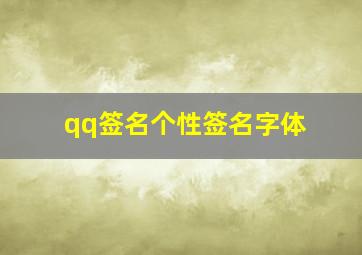 qq签名个性签名字体